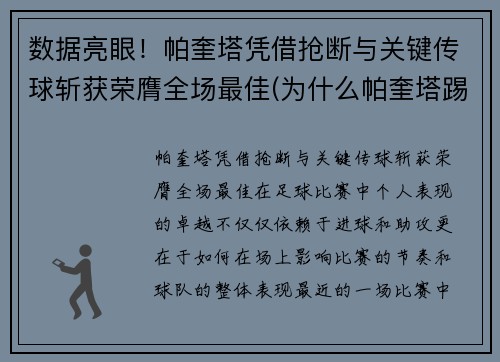 数据亮眼！帕奎塔凭借抢断与关键传球斩获荣膺全场最佳(为什么帕奎塔踢

帕奎塔凭借抢断与关键传球斩获荣膺全场最佳在足球比赛中个人表现的卓越不仅仅依赖于进球和助攻更在于如何在场上影响比赛的节奏和球队的整体表现最近的一场比赛中